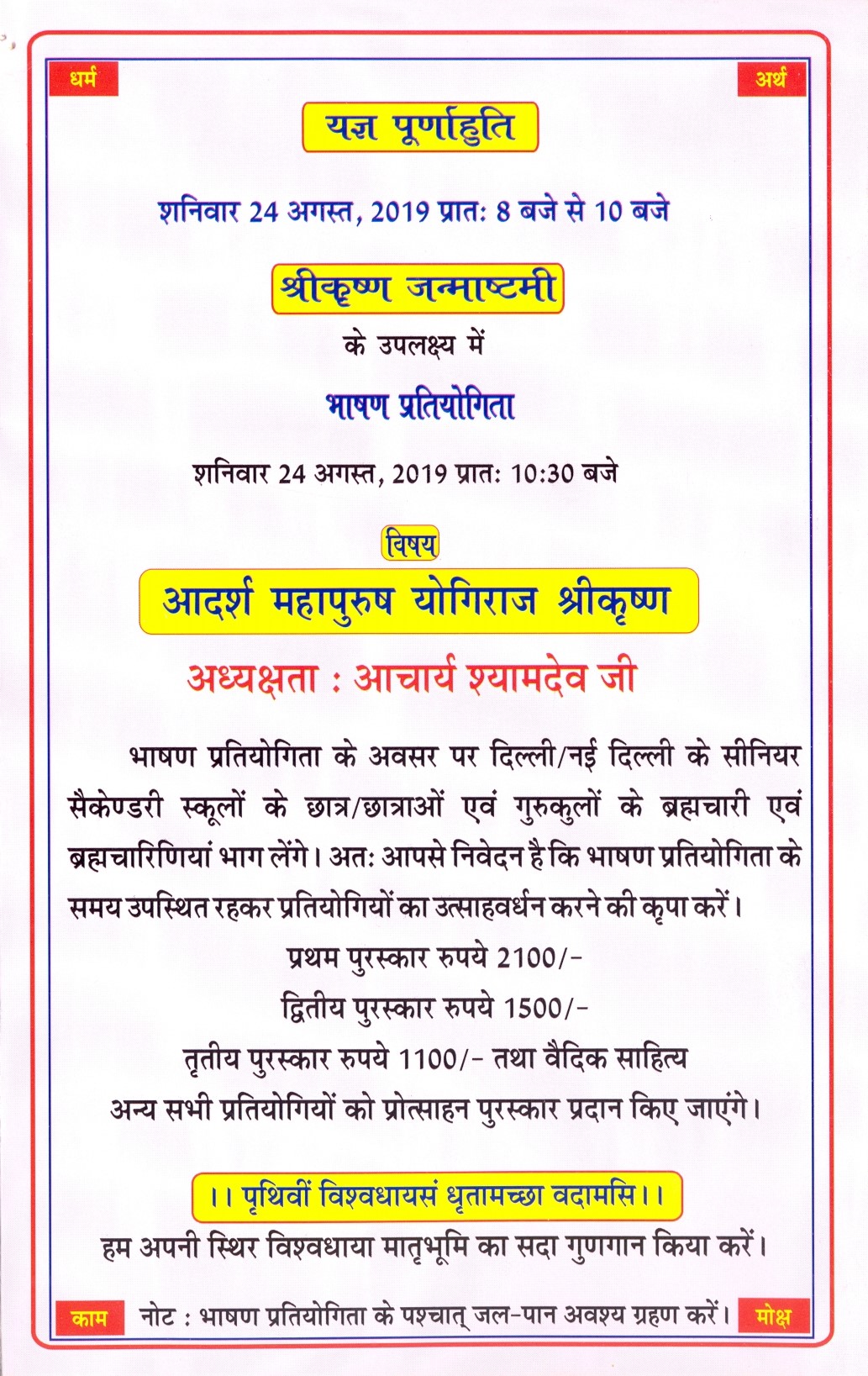 धर्म

अर्थ

यज्ञ पूर्णाहुति

शनिवार 24 अगस्त, 2019 प्रातः 8 बजे से 10 बजे

श्रीकृष्ण जन्माष्टमी

के उपलक्ष्य में

भाषण प्रतियोगिता

शनिवार 24 अगस्त, 2019 प्रातः 10:30 बजे

विषय

आदर्श महापुरुष योगिराज श्रीकृष्ण

अध्यक्षता : आचार्य श्यामदेव जी

भाषण प्रतियोगिता के अवसर पर दिल्ली/नई दिल्ली के सीनियर सैकेण्डरी स्कूलों के छात्र/छात्राओं एवं गुरुकुलों के ब्रह्मचारी एवं ब्रह्मचारिणियां भाग लेंगे। अतः आपसे निवेदन है कि भाषण प्रतियोगिता के समय उपस्थित रहकर प्रतियोगियों का उत्साहवर्धन करने की कृपा करें।

प्रथम पुरस्कार रुपये 2100/-

द्वितीय पुरस्कार रुपये 1500/-

तृतीय पुरस्कार रुपये 1100/- तथा वैदिक साहित्य

अन्य सभी प्रतियोगियों को प्रोत्साहन पुरस्कार प्रदान किए जाएंगे।

।। पृथिवीं विश्वधायसं धृतामच्छा वदामसि।।

हम अपनी स्थिर विश्वधाया मातृभूमि का सदा गुणगान किया करें।

काम

नोट : भाषण प्रतियोगिता के पश्चात् जल-पान अवश्य ग्रहण करें।

मोक्ष